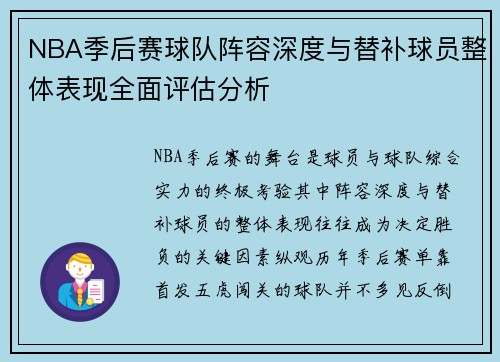 NBA季后赛球队阵容深度与替补球员整体表现全面评估分析

NBA季后赛的舞台是球员与球队综合实力的终极考验其中阵容深度与替补球员的整体表现往往成为决定胜负的关键因素纵观历年季后赛单靠首发五虎闯关的球队并不多见反倒